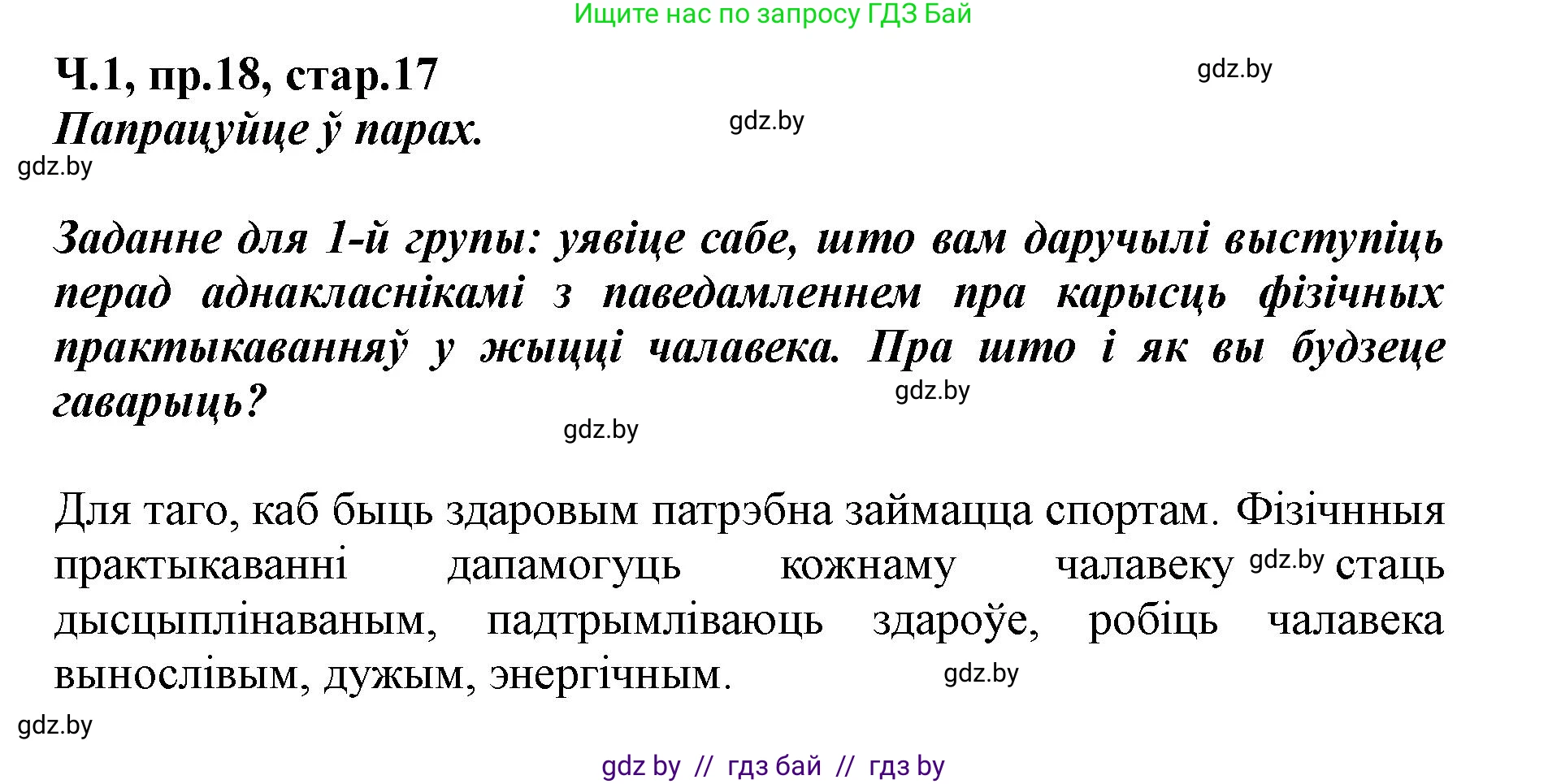 Ищите нас по запросу ГДЗ Бай

Ч.1, пр.18, стар.17

gdz.by

Папрацуйце ў парах.

gdz.by

gdz.by

Заданне для 1-й групы: уявіце сабе, што вам даручылі выступіць перад аднакласнікамі з паведамленнем пра карысць фізічных практыкаванняў у жыцці чалавека. Пра што і як вы будзеце гаварыць?

gdz.by

gdz.by

Для таго, каб быць здаровым патрэбна займацца спортам. Фізічнныя практыкаванні дапамогуць кожнаму чалавеку gdz.by стаць дысцыплінаваным, падтрымліваюць здароўе, робіць чалавека вынослівым, дужым, энергічным.

gdz.by

gdz.by

gdz by // гдз бай // гдз by